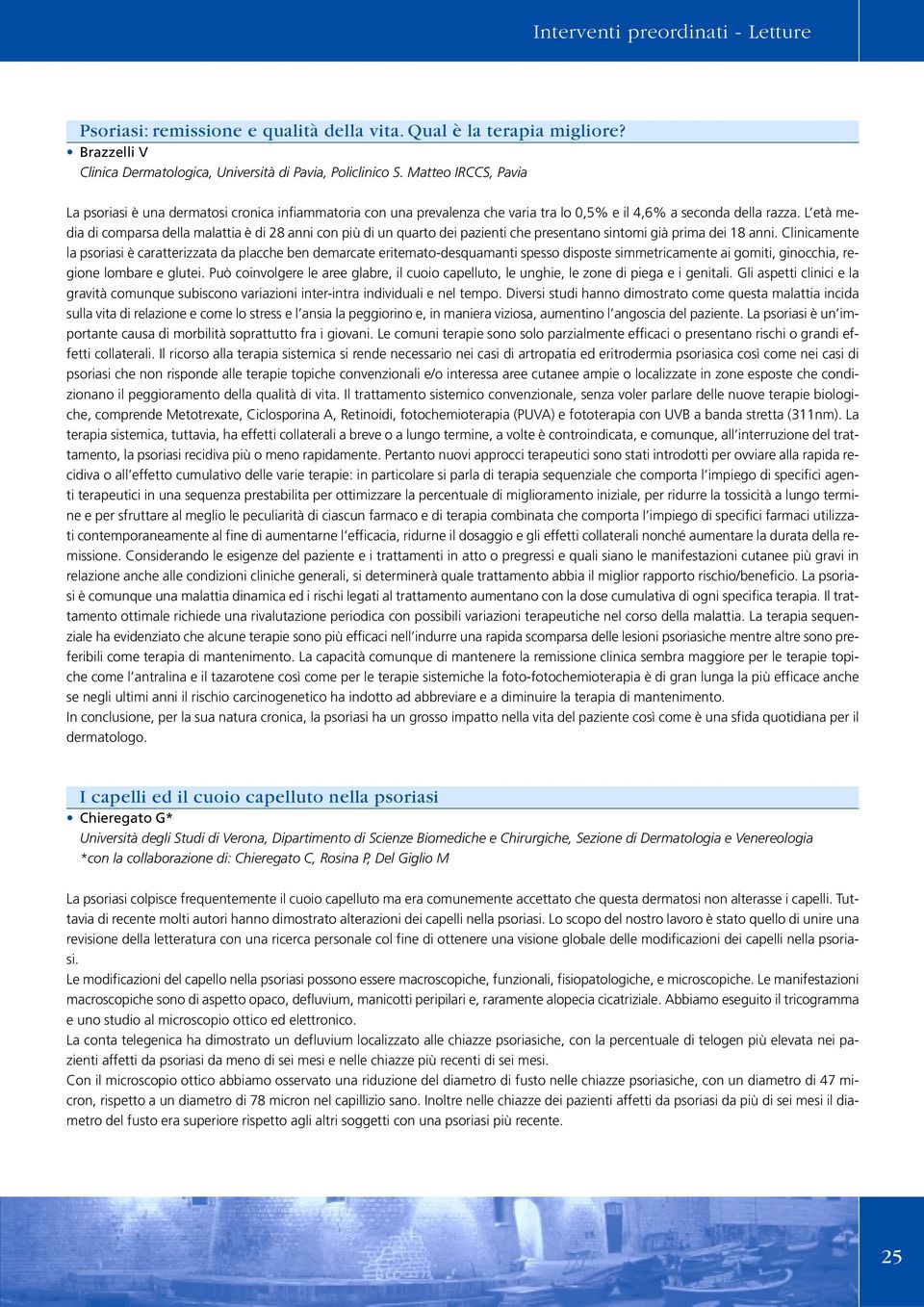 Interventi preordinati - Letture

Psoriasi: remissione e qualità della vita. Qual è la terapia migliore?
• Brazzelli V
Clinica Dermatologica, Università di Pavia, Policlinico S. Matteo IRCCS, Pavia

La psoriasi è una dermatosi cronica infiammatoria con una prevalenza che varia tra lo 0,5% e il 4,6% a seconda della razza. L'età media di comparsa della malattia è di 28 anni con più di un quarto dei pazienti che presentano sintomi già prima dei 18 anni. Clinicamente la psoriasi è caratterizzata da placche ben demarcate eritemato-desquamanti spesso disposte simmetricamente ai gomiti, ginocchia, regione lombare e glutei. Può coinvolgere le aree glabre, il cuoio capelluto, le unghie, le zone di piega e i genitali. Gli aspetti clinici e la gravità comunque subiscono variazioni inter-intra individuali e nel tempo. Diversi studi hanno dimostrato come questa malattia incida sulla vita di relazione e come lo stress e l'ansia la peggiorino e, in maniera viziosa, aumentino l'angoscia del paziente. La psoriasi è un'importante causa di morbilità soprattutto fra i giovani. Le comuni terapie sono solo parzialmente efficaci o presentano rischi o grandi effetti collaterali. Il ricorso alla terapia sistemica si rende necessario nei casi di artropatia ed eritrodermia psoriasica così come nei casi di psoriasi che non risponde alle terapie topiche convenzionali e/o interessa aree cutanee ampie o localizzate in zone esposte che condizionano il peggioramento della qualità di vita. Il trattamento sistemico convenzionale, senza voler parlare delle nuove terapie biologiche, comprende Metotrexate, Ciclosporina A, Retinoidi, fotochemioterapia (PUVA) e fototerapia con UVB a banda stretta (311nm). La terapia sistemica, tuttavia, ha effetti collaterali a breve o a lungo termine, a volte è controindicata, e comunque, all'interruzione del trattamento, la psoriasi recidiva più o meno rapidamente. Pertanto nuovi approcci terapeutici sono stati introdotti per ovviare alla rapida recidiva o all'effetto cumulativo delle varie terapie: in particolare si parla di terapia sequenziale che comporta l'impiego di specifici agenti terapeutici in una sequenza prestabilita per ottimizzare la percentuale di miglioramento iniziale, per ridurre la tossicità a lungo termine e per sfruttare al meglio le peculiarità di ciascun farmaco e di terapia combinata che comporta l'impiego di specifici farmaci utilizzati contemporaneamente al fine di aumentarne l'efficacia, ridurne il dosaggio e gli effetti collaterali nonché aumentare la durata della remissione. Considerando le esigenze del paziente e i trattamenti in atto o pregressi e quali siano le manifestazioni cutanee più gravi in relazione anche alle condizioni cliniche generali, si determinerà quale trattamento abbia il miglior rapporto rischio/beneficio. La psoriasi è comunque una malattia dinamica ed i rischi legati al trattamento aumentano con la dose cumulativa di ogni specifica terapia. Il trattamento ottimale richiede una rivalutazione periodica con possibili variazioni terapeutiche nel corso della malattia. La terapia sequenziale ha evidenziato che alcune terapie sono più efficaci nell'indurre una rapida scomparsa delle lesioni psoriasiche mentre altre sono preferibili come terapia di mantenimento. La capacità comunque di mantenere la remissione clinica sembra maggiore per le terapie topiche come l'antralina e il tazarotene così come per le terapie sistemiche la foto-fotochemioterapia è di gran lunga la più efficace anche se negli ultimi anni il rischio carcinogenetico ha indotto ad abbreviare e a diminuire la terapia di mantenimento.
In conclusione, per la sua natura cronica, la psoriasi ha un grosso impatto nella vita del paziente così come è una sfida quotidiana per il dermatologo.

I capelli ed il cuoio capelluto nella psoriasi
• Chieregato G*
Università degli Studi di Verona, Dipartimento di Scienze Biomediche e Chirurgiche, Sezione di Dermatologia e Venereologia
*con la collaborazione di: Chieregato C, Rosina P, Del Giglio M

La psoriasi colpisce frequentemente il cuoio capelluto ma era comunemente accettato che questa dermatosi non alterasse i capelli. Tuttavia di recente molti autori hanno dimostrato alterazioni dei capelli nella psoriasi. Lo scopo del nostro lavoro è stato quello di unire una revisione della letteratura con una ricerca personale col fine di ottenere una visione globale delle modificazioni dei capelli nella psoriasi.
Le modificazioni del capello nella psoriasi possono essere macroscopiche, funzionali, fisiopatologiche, e microscopiche. Le manifestazioni macroscopiche sono di aspetto opaco, defluvium, manicotti peripilari e, raramente alopecia cicatriziale. Abbiamo eseguito il tricogramma e uno studio al microscopio ottico ed elettronico.
La conta telegenica ha dimostrato un defluvium localizzato alle chiazze psoriasiche, con la percentuale di telogen più elevata nei pazienti affetti da psoriasi da meno di sei mesi e nelle chiazze più recenti di sei mesi.
Con il microscopio ottico abbiamo osservato una riduzione del diametro di fusto nelle chiazze psoriasiche, con un diametro di 47 micron, rispetto a un diametro di 78 micron nel capillizio sano. Inoltre nelle chiazze dei pazienti affetti da psoriasi da più di sei mesi il diametro del fusto era superiore rispetto agli altri soggetti con una psoriasi più recente.

25